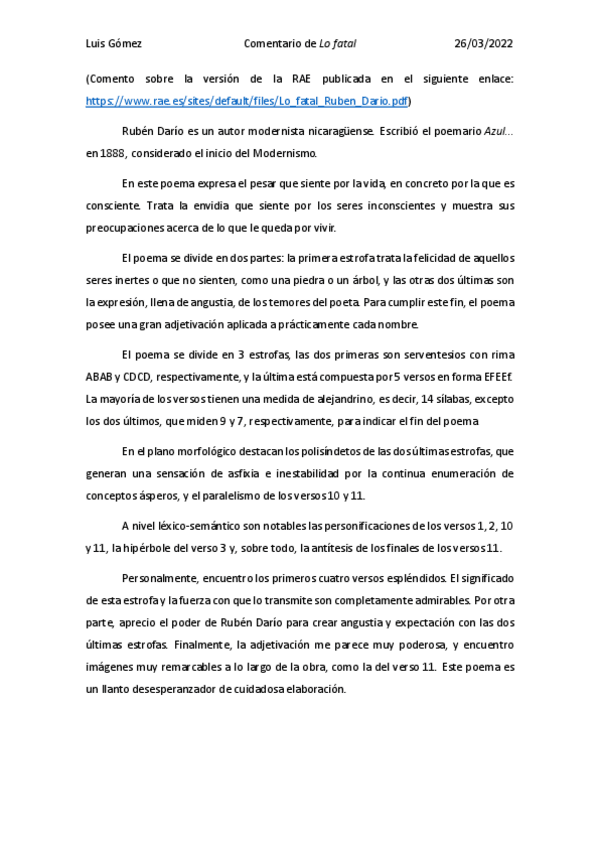 Luis Gómez Comentario de Lo fatal 26/03/2022

(Comento sobre la versión de la RAE publicada en el siguiente enlace: https://www.rae.es/sites/default/files/Lo_fatal_Ruben_Dario.pdf)

Rubén Darío es un autor modernista nicaragüense. Escribió el poemario Azul... en 1888, considerado el inicio del Modernismo.

En este poema expresa el pesar que siente por la vida, en concreto por la que es consciente. Trata la envidia que siente por los seres inconscientes y muestra sus preocupaciones acerca de lo que le queda por vivir.

El poema se divide en dos partes: la primera estrofa trata la felicidad de aquellos seres inertes o que no sienten, como una piedra o un árbol, y las otras dos últimas son la expresión, llena de angustia, de los temores del poeta. Para cumplir este fin, el poema posee una gran adjetivación aplicada a prácticamente cada nombre.

El poema se divide en 3 estrofas, las dos primeras son serventesios con rima ABAB y CDCD, respectivamente, y la última está compuesta por 5 versos en forma EFEEf. La mayoría de los versos tienen una medida de alejandrino, es decir, 14 sílabas, excepto los dos últimos, que miden 9 y 7, respectivamente, para indicar el fin del poema

En el plano morfológico destacan los polisíndetos de las dos últimas estrofas, que generan una sensación de asfixia e inestabilidad por la continua enumeración de conceptos ásperos, y el paralelismo de los versos 10 y 11.

A nivel léxico-semántico son notables las personificaciones de los versos 1, 2, 10 y 11, la hipérbole del verso 3 y, sobre todo, la antítesis de los finales de los versos 11.

Personalmente, encuentro los primeros cuatro versos espléndidos. El significado de esta estrofa y la fuerza con que lo transmite son completamente admirables. Por otra parte, aprecio el poder de Rubén Darío para crear angustia y expectación con las dos últimas estrofas. Finalmente, la adjetivación me parece muy poderosa, y encuentro imágenes muy remarcables a lo largo de la obra, como la del verso 11. Este poema es un llanto desesperanzador de cuidadosa elaboración.